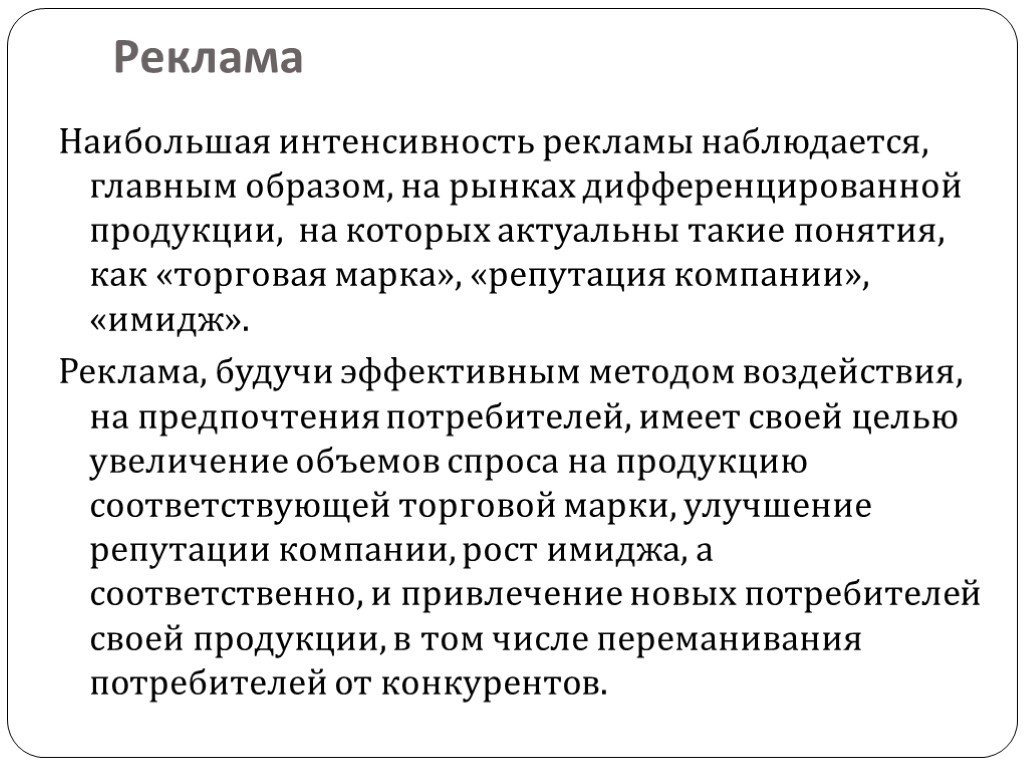 Реклама

Наибольшая интенсивность рекламы наблюдается, главным образом, на рынках дифференцированной продукции, на которых актуальны такие понятия, как «торговая марка», «репутация компании», «имидж».

Реклама, будучи эффективным методом воздействия, на предпочтения потребителей, имеет своей целью увеличение объемов спроса на продукцию соответствующей торговой марки, улучшение репутации компании, рост имиджа, а соответственно, и привлечение новых потребителей своей продукции, в том числе переманивания потребителей от конкурентов.